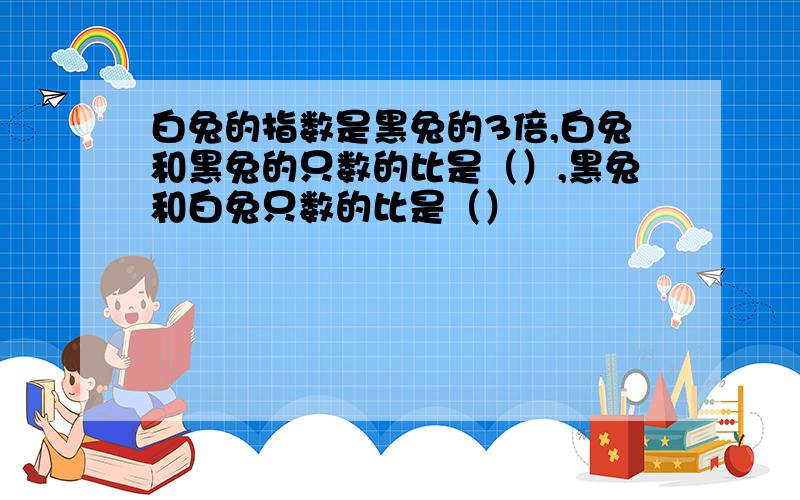 白兔的指数是黑兔的3倍,白兔和黑兔的只数的比是（）,黑兔和白兔只数的比是（）